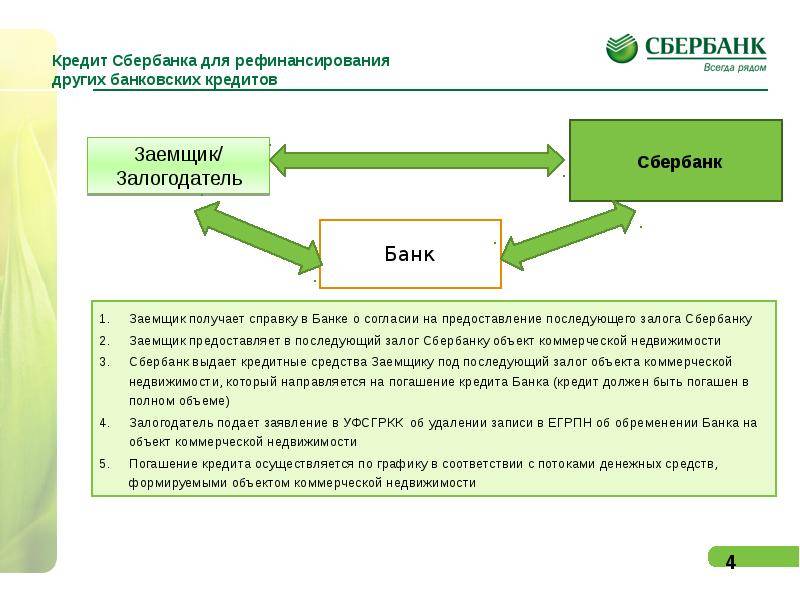 Кредит Сбербанка для рефинансирования других банковских кредитов

СБЕРБАНК
Всегда рядом

Заемщик/ Залогодатель

Сбербанк

Банк

1. Заемщик получает справку в Банке о согласии на предоставление последующего залога Сбербанку
2. Заемщик предоставляет в последующий залог Сбербанку объект коммерческой недвижимости
3. Сбербанк выдает кредитные средства Заемщику под последующий залог объекта коммерческой недвижимости, который направляется на погашение кредита Банка (кредит должен быть погашен в полном объеме)
4. Залогодатель подает заявление в УФСГРКК об удалении записи в ЕГРПН об обременении Банка на объект коммерческой недвижимости
5. Погашение кредита осуществляется по графику в соответствии с потоками денежных средств, формируемыми объектом коммерческой недвижимости

4